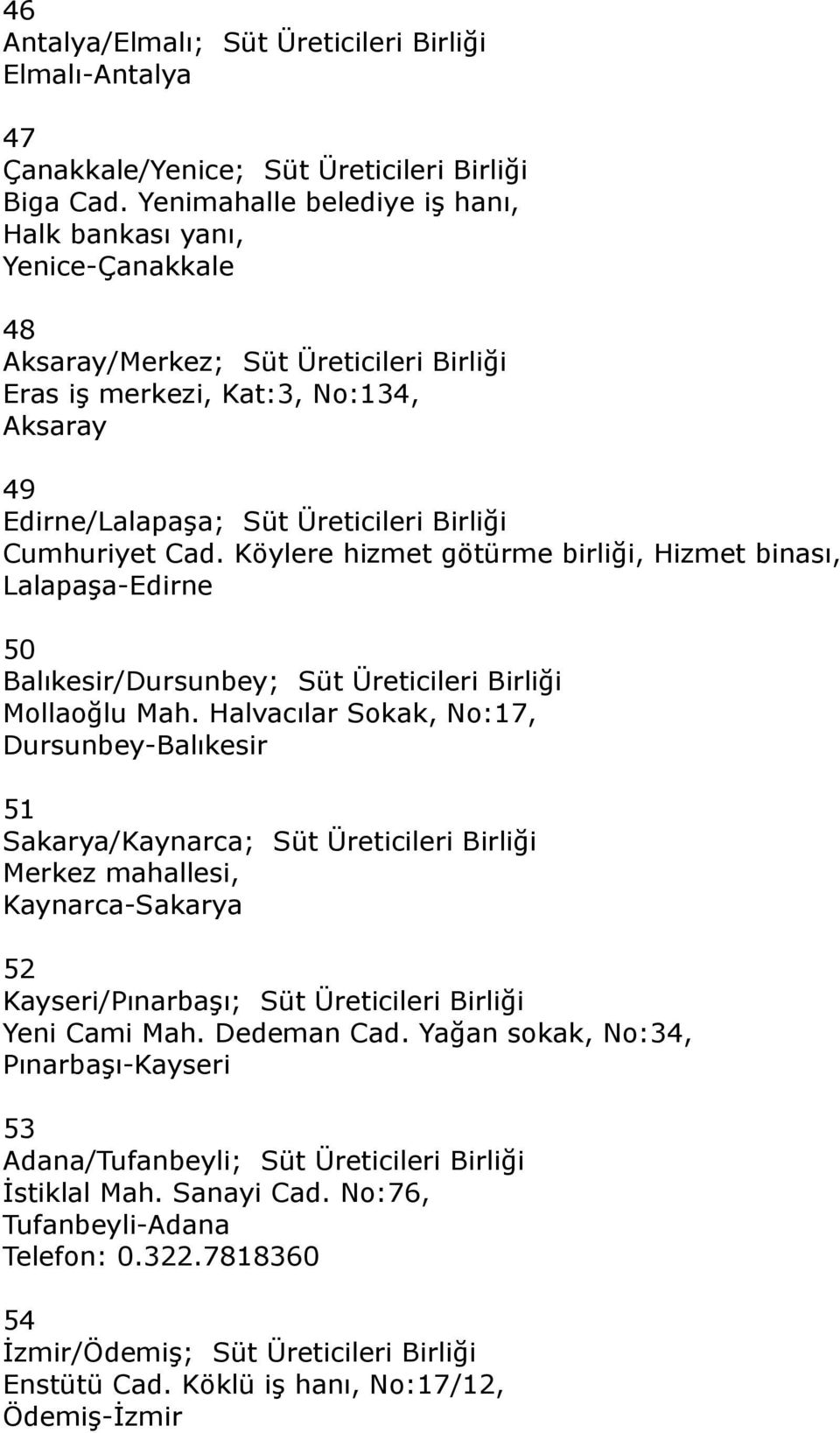 46
Antalya/Elmalı; Süt Üreticileri Birliği
Elmalı-Antalya

47
Çanakkale/Yenice; Süt Üreticileri Birliği
Biga Cad. Yenimahalle belediye iş hanı,
Halk bankası yanı,
Yenice-Çanakkale

48
Aksaray/Merkez; Süt Üreticileri Birliği
Eras iş merkezi, Kat:3, No:134,
Aksaray

49
Edirne/Lalapaşa; Süt Üreticileri Birliği
Cumhuriyet Cad. Köylere hizmet götürme birliği, Hizmet binası,
Lalapaşa-Edirne

50
Balıkesir/Dursunbey; Süt Üreticileri Birliği
Mollaoğlu Mah. Halvacılar Sokak, No:17,
Dursunbey-Balıkesir

51
Sakarya/Kaynarca; Süt Üreticileri Birliği
Merkez mahallesi,
Kaynarca-Sakarya

52
Kayseri/Pınarbaşı; Süt Üreticileri Birliği
Yeni Cami Mah. Dedeman Cad. Yağan sokak, No:34,
Pınarbaşı-Kayseri

53
Adana/Tufanbeyli; Süt Üreticileri Birliği
İstiklal Mah. Sanayi Cad. No:76,
Tufanbeyli-Adana
Telefon: 0.322.7818360

54
İzmir/Ödemiş; Süt Üreticileri Birliği
Enstütü Cad. Köklü iş hanı, No:17/12,
Ödemiş-İzmir